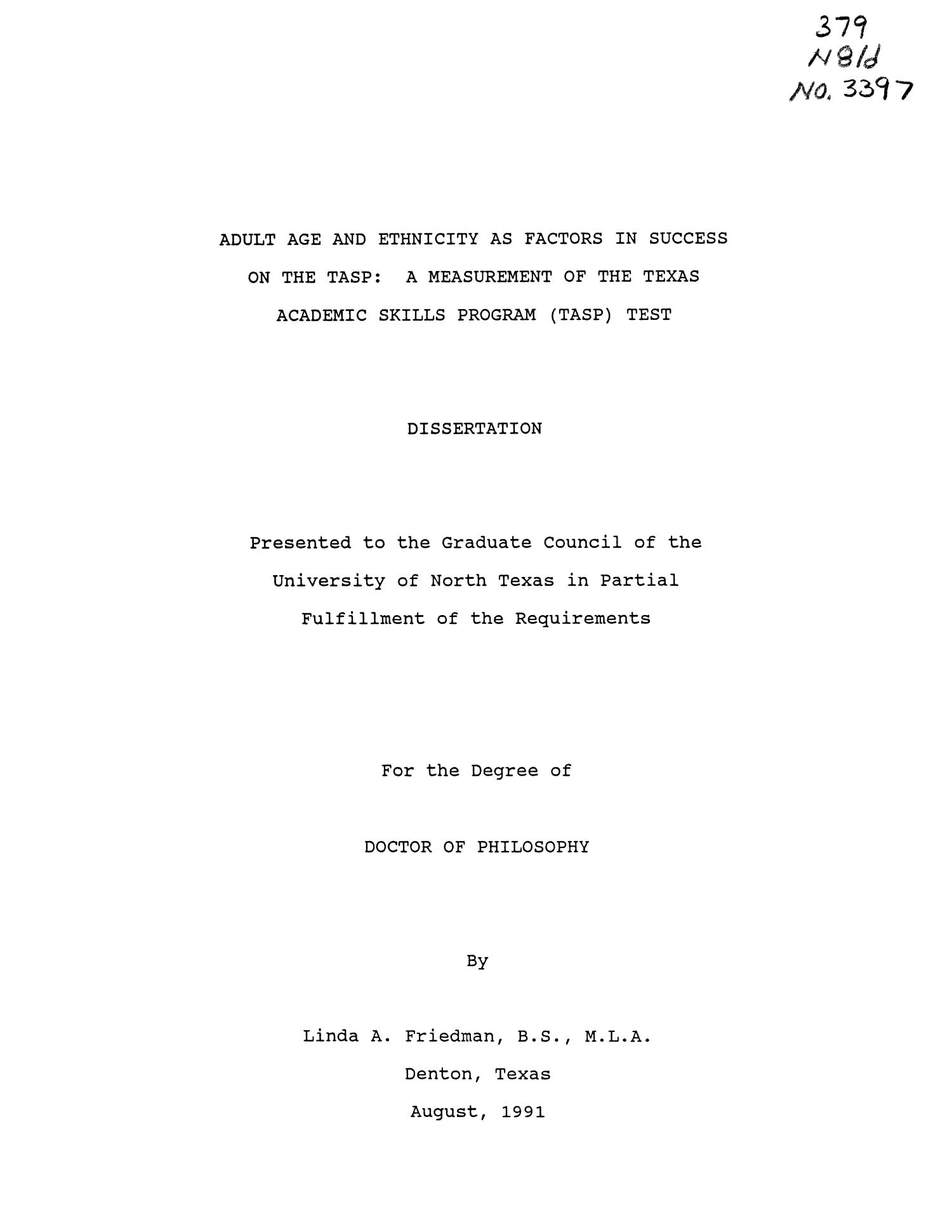 379
N81d
No. 3397

ADULT AGE AND ETHNICITY AS FACTORS IN SUCCESS ON THE TASP: A MEASUREMENT OF THE TEXAS ACADEMIC SKILLS PROGRAM (TASP) TEST

DISSERTATION

Presented to the Graduate Council of the University of North Texas in Partial Fulfillment of the Requirements

For the Degree of

DOCTOR OF PHILOSOPHY

By

Linda A. Friedman, B.S., M.L.A.

Denton, Texas

August, 1991